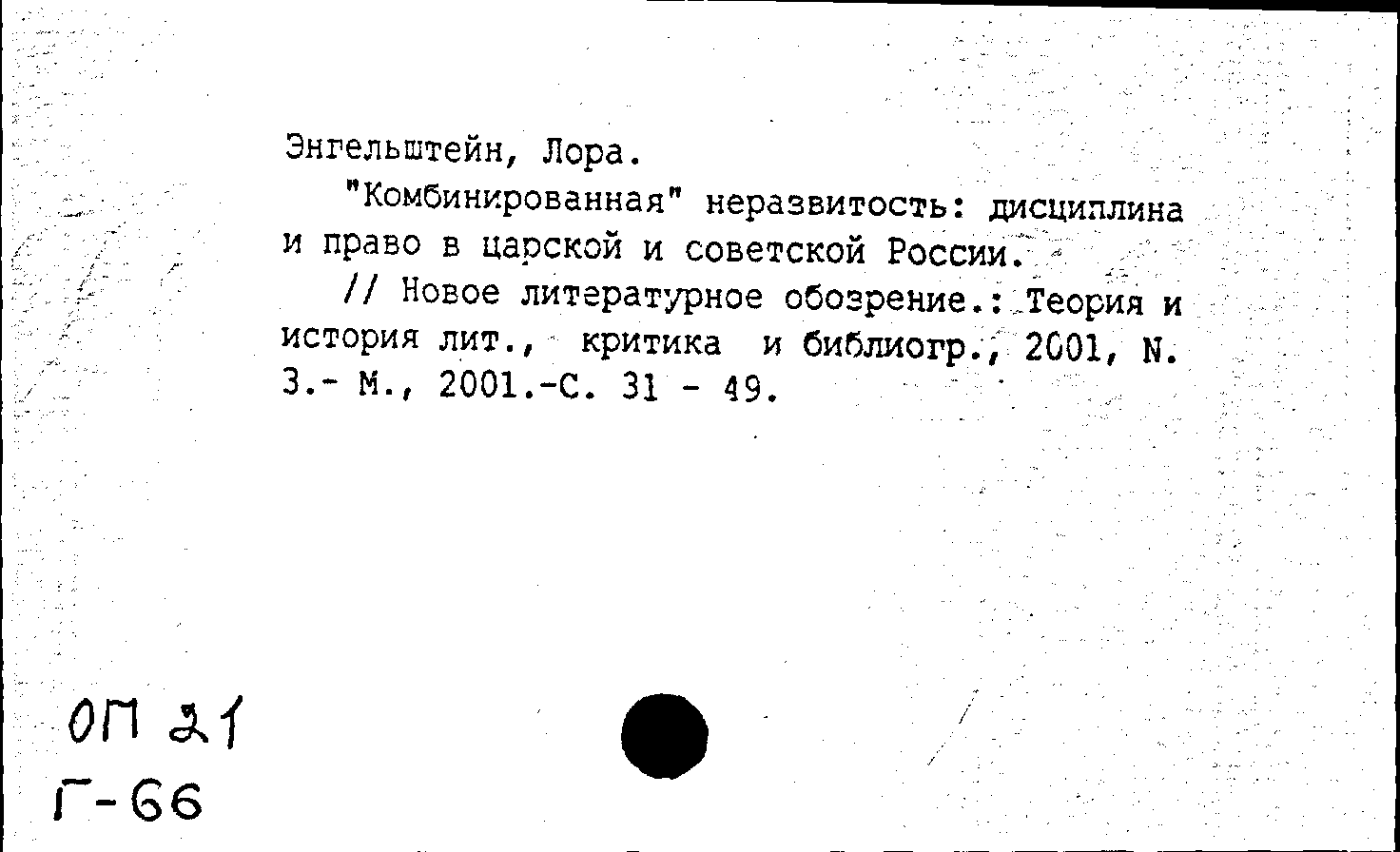 Энгельштейн, Лора.

"Комбинированная" неразвитость: дисциплина и право в царской и советской России.

// Новое литературное обозрение.: Теория и история лит., критика и библиогр., 2001, N. 3.- М., 2001.-С. 31 - 49.

ОП 21
Г-66